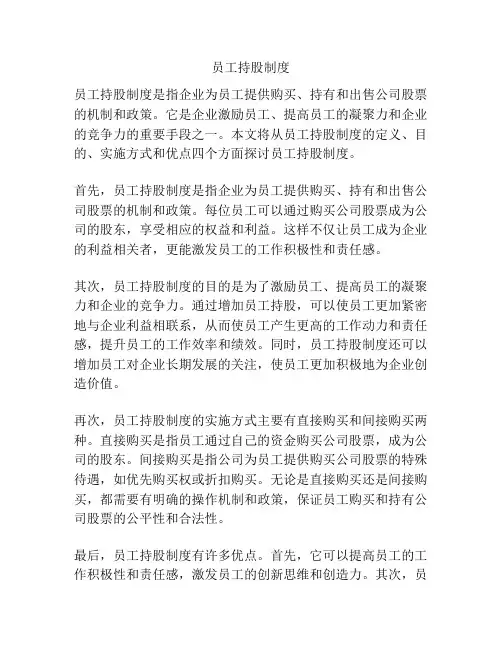 员工持股制度

员工持股制度是指企业为员工提供购买、持有和出售公司股票的机制和政策。它是企业激励员工、提高员工的凝聚力和企业的竞争力的重要手段之一。本文将从员工持股制度的定义、目的、实施方式和优点四个方面探讨员工持股制度。

首先，员工持股制度是指企业为员工提供购买、持有和出售公司股票的机制和政策。每位员工可以通过购买公司股票成为公司的股东，享受相应的权益和利益。这样不仅让员工成为企业的利益相关者，更能激发员工的工作积极性和责任感。

其次，员工持股制度的目的是为了激励员工、提高员工的凝聚力和企业的竞争力。通过增加员工持股，可以使员工更加紧密地与企业利益相联系，从而使员工产生更高的工作动力和责任感，提升员工的工作效率和绩效。同时，员工持股制度还可以增加员工对企业长期发展的关注，使员工更加积极地为企业创造价值。

再次，员工持股制度的实施方式主要有直接购买和间接购买两种。直接购买是指员工通过自己的资金购买公司股票，成为公司的股东。间接购买是指公司为员工提供购买公司股票的特殊待遇，如优先购买权或折扣购买。无论是直接购买还是间接购买，都需要有明确的操作机制和政策，保证员工购买和持有公司股票的公平性和合法性。

最后，员工持股制度有许多优点。首先，它可以提高员工的工作积极性和责任感，激发员工的创新思维和创造力。其次，员